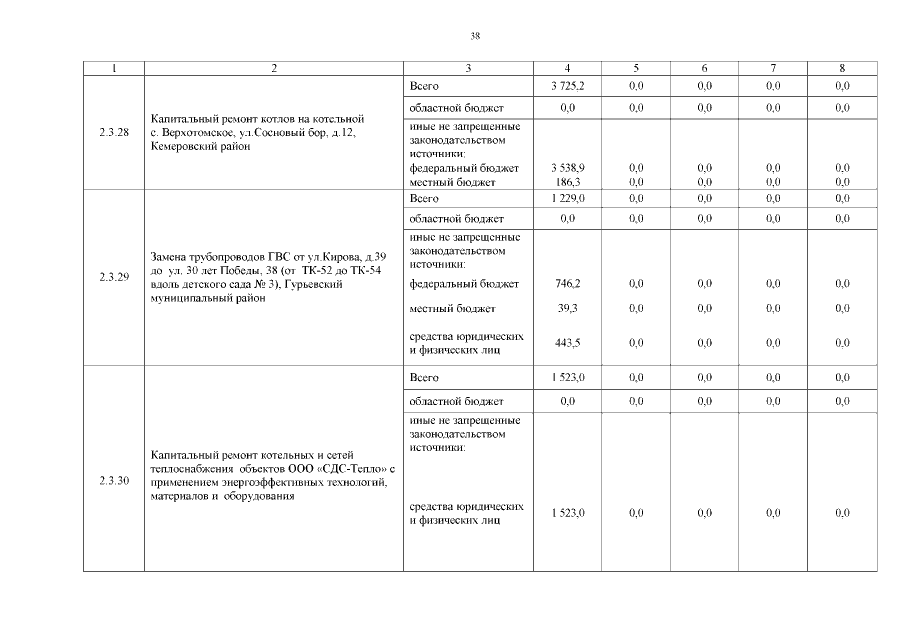 38

| 1 | 2 | 3 | 4 | 5 | 6 | 7 | 8 |
|---|---|---|---|---|---|---|---|
| 2.3.28 | Капитальный ремонт котлов на котельной с. Верхотомское, ул.Сосновый бор, д.12, Кемеровский район | Всего | 3 725,2 | 0,0 | 0,0 | 0,0 | 0,0 |
| | | областной бюджет | 0,0 | 0,0 | 0,0 | 0,0 | 0,0 |
| | | иные не запрещенные законодательством источники: | | | | | |
| | | федеральный бюджет | 3 538,9 | 0,0 | 0,0 | 0,0 | 0,0 |
| | | местный бюджет | 186,3 | 0,0 | 0,0 | 0,0 | 0,0 |
| 2.3.29 | Замена трубопроводов ГВС от ул.Кирова, д.39 до ул. 30 лет Победы, 38 (от ТК-52 до ТК-54 вдоль детского сада № 3), Гурьевский муниципальный район | Всего | 1 229,0 | 0,0 | 0,0 | 0,0 | 0,0 |
| | | областной бюджет | 0,0 | 0,0 | 0,0 | 0,0 | 0,0 |
| | | иные не запрещенные законодательством источники: | | | | | |
| | | федеральный бюджет | 746,2 | 0,0 | 0,0 | 0,0 | 0,0 |
| | | местный бюджет | 39,3 | 0,0 | 0,0 | 0,0 | 0,0 |
| | | средства юридических и физических лиц | 443,5 | 0,0 | 0,0 | 0,0 | 0,0 |
| 2.3.30 | Капитальный ремонт котельных и сетей теплоснабжения объектов ООО «СДС-Тепло» с применением энергоэффективных технологий, материалов и оборудования | Всего | 1 523,0 | 0,0 | 0,0 | 0,0 | 0,0 |
| | | областной бюджет | 0,0 | 0,0 | 0,0 | 0,0 | 0,0 |
| | | иные не запрещенные законодательством источники: | | | | | |
| | | средства юридических и физических лиц | 1 523,0 | 0,0 | 0,0 | 0,0 | 0,0 |